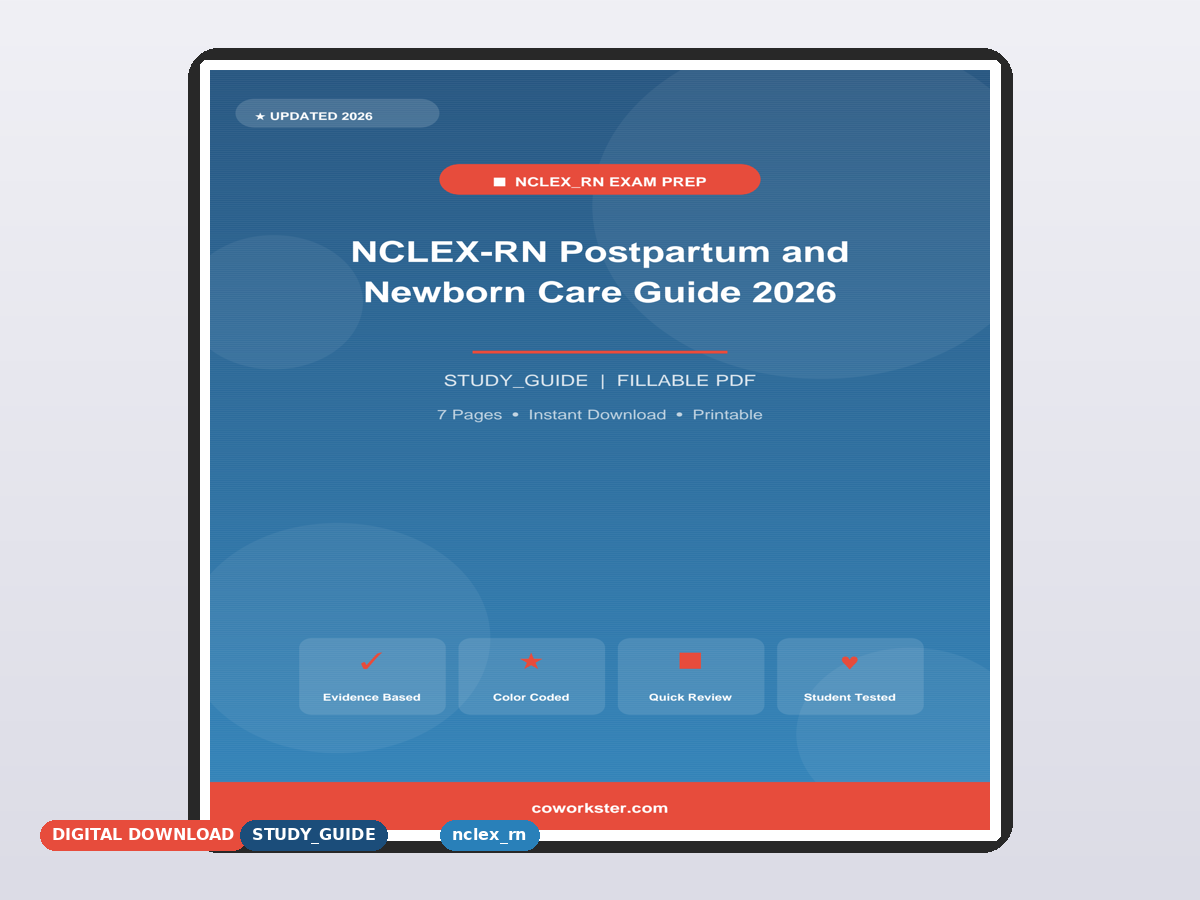 ★ UPDATED 2026

NCLEX_RN EXAM PREP

NCLEX-RN Postpartum and Newborn Care Guide 2026

STUDY_GUIDE | FILLABLE PDF

7 Pages • Instant Download • Printable

✓
Evidence Based

★
Color Coded

Quick Review

♥
Student Tested

coworkster.com

DIGITAL DOWNLOAD

STUDY_GUIDE

nclex_rn